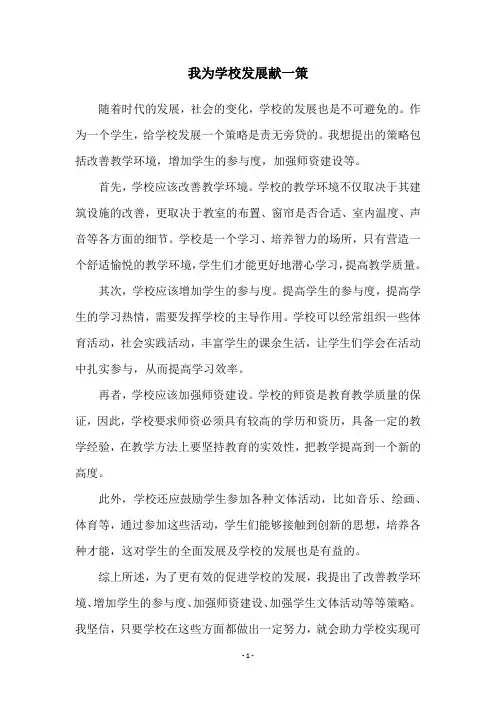 我为学校发展献一策

随着时代的发展，社会的变化，学校的发展也是不可避免的。作为一个学生，给学校发展一个策略是责无旁贷的。我想提出的策略包括改善教学环境，增加学生的参与度，加强师资建设等。

首先，学校应该改善教学环境。学校的教学环境不仅取决于其建筑设施的改善，更取决于教室的布置、窗帘是否合适、室内温度、声音等各方面的细节。学校是一个学习、培养智力的场所，只有营造一个舒适愉悦的教学环境，学生们才能更好地潜心学习，提高教学质量。

其次，学校应该增加学生的参与度。提高学生的参与度，提高学生的学习热情，需要发挥学校的主导作用。学校可以经常组织一些体育活动，社会实践活动，丰富学生的课余生活，让学生们学会在活动中扎实参与，从而提高学习效率。

再者，学校应该加强师资建设。学校的师资是教育教学质量的保证，因此，学校要求师资必须具有较高的学历和资历，具备一定的教学经验，在教学方法上要坚持教育的实效性，把教学提高到一个新的高度。

此外，学校还应鼓励学生参加各种文体活动，比如音乐、绘画、体育等，通过参加这些活动，学生们能够接触到创新的思想，培养各种才能，这对学生的全面发展及学校的发展也是有益的。

综上所述，为了更有效的促进学校的发展，我提出了改善教学环境、增加学生的参与度、加强师资建设、加强学生文体活动等等策略。我坚信，只要学校在这些方面都做出一定努力，就会助力学校实现可

- 1 -